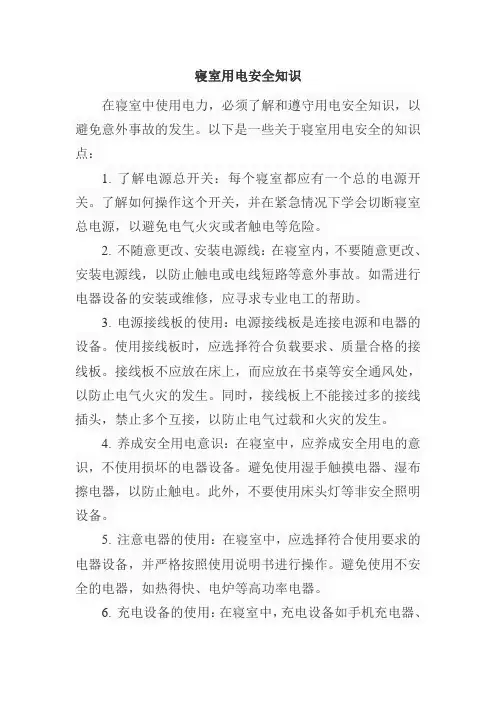 寝室用电安全知识

在寝室中使用电力，必须了解和遵守用电安全知识，以避免意外事故的发生。以下是一些关于寝室用电安全的知识点：

1. 了解电源总开关：每个寝室都应有一个总的电源开关。了解如何操作这个开关，并在紧急情况下学会切断寝室总电源，以避免电气火灾或者触电等危险。

2. 不随意更改、安装电源线：在寝室内，不要随意更改、安装电源线，以防止触电或电线短路等意外事故。如需进行电器设备的安装或维修，应寻求专业电工的帮助。

3. 电源接线板的使用：电源接线板是连接电源和电器的设备。使用接线板时，应选择符合负载要求、质量合格的接线板。接线板不应放在床上，而应放在书桌等安全通风处，以防止电气火灾的发生。同时，接线板上不能接过多的接线插头，禁止多个互接，以防止电气过载和火灾的发生。

4. 养成安全用电意识：在寝室中，应养成安全用电的意识，不使用损坏的电器设备。避免使用湿手触摸电器、湿布擦电器，以防止触电。此外，不要使用床头灯等非安全照明设备。

5. 注意电器的使用：在寝室中，应选择符合使用要求的电器设备，并严格按照使用说明书进行操作。避免使用不安全的电器，如热得快、电炉等高功率电器。

6. 充电设备的使用：在寝室中，充电设备如手机充电器、